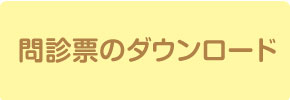 問診票のダウンロード